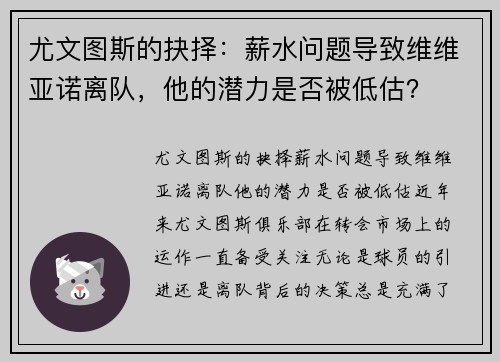 尤文图斯的抉择：薪水问题导致维维亚诺离队，他的潜力是否被低估？

尤文图斯的抉择薪水问题导致维维亚诺离队他的潜力是否被低估近年来尤文图斯俱乐部在转会市场上的运作一直备受关注无论是球员的引进还是离队背后的决策总是充满了